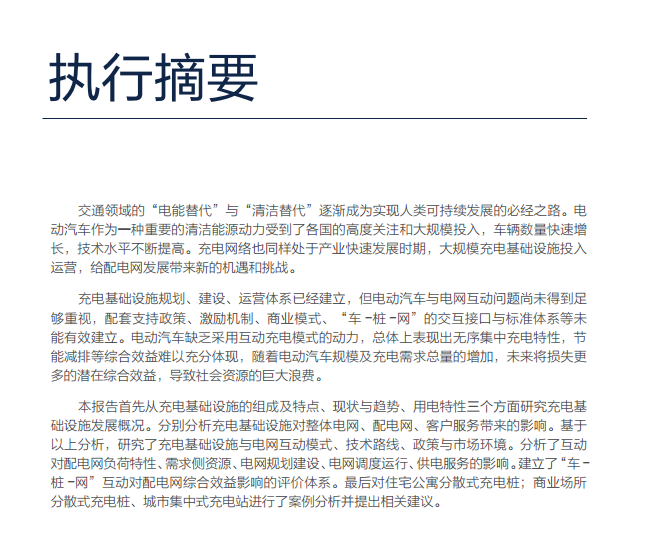 执行摘要

交通领域的“电能替代”与“清洁替代”逐渐成为实现人类可持续发展的必经之路。电动汽车作为一种重要的清洁能源动力受到了各国的高度关注和大规模投入，车辆数量快速增长，技术水平不断提高。充电网络也同样处于产业快速发展时期，大规模充电基础设施投入运营，给配电网发展带来新的机遇和挑战。

充电基础设施规划、建设、运营体系已经建立，但电动汽车与电网互动问题尚未得到足够重视，配套支持政策、激励机制、商业模式、“车 -桩 -网”的交互接口与标准体系等未能有效建立。电动汽车缺乏采用互动充电模式的动力，总体上表现出无序集中充电特性，节能减排等综合效益难以充分体现，随着电动汽车规模及充电需求总量的增加，未来将损失更多的潜在综合效益，导致社会资源的巨大浪费。

本报告首先从充电基础设施的组成及特点、现状与趋势、用电特性三个方面研究充电基础设施发展概况。分别分析充电基础设施对整体电网、配电网、客户服务带来的影响。基于以上分析，研究了充电基础设施与电网互动模式、技术路线、政策与市场环境。分析了互动对配电网负荷特性、需求侧资源、电网规划建设、电网调度运行、供电服务的影响。建立了“车 -桩 -网”互动对配电网综合效益影响的评价体系。最后对住宅公寓分散式充电桩；商业场所分散式充电桩、城市集中式充电站进行了案例分析并提出相关建议。